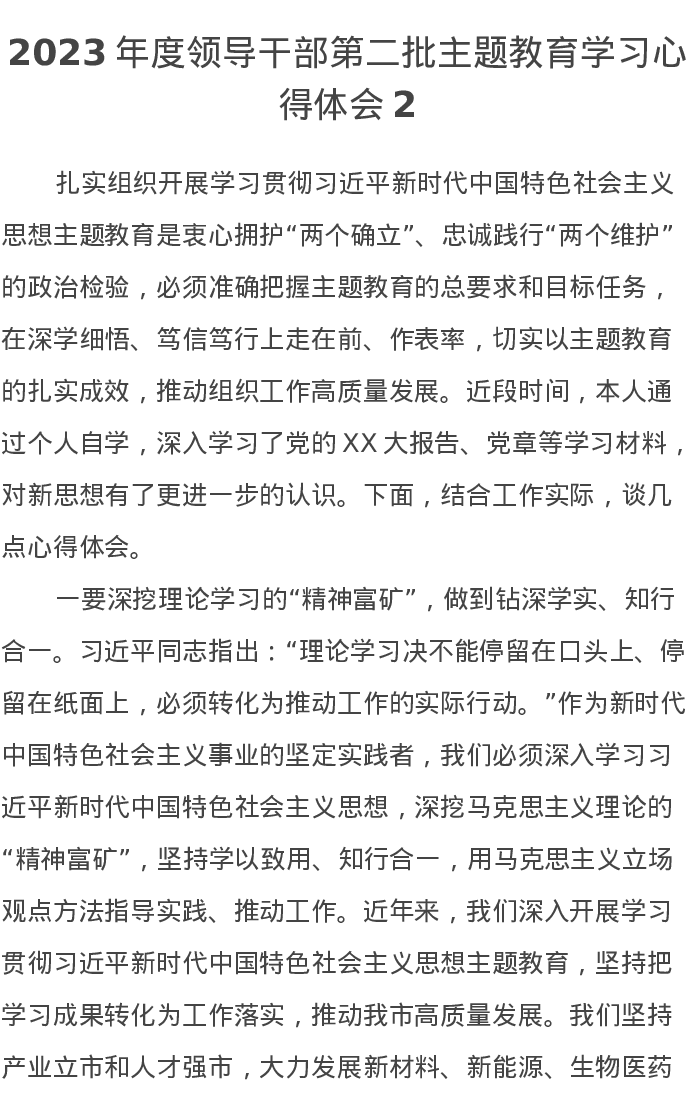 2023 年度领导干部第二批主题教育学习心得体会 2

扎实组织开展学习贯彻习近平新时代中国特色社会主义思想主题教育是衷心拥护“两个确立”、忠诚践行“两个维护”的政治检验，必须准确把握主题教育的总要求和目标任务，在深学细悟、笃信笃行上走在前、作表率，切实以主题教育的扎实成效，推动组织工作高质量发展。近段时间，本人通过个人自学，深入学习了党的 XX 大报告、党章等学习材料，对新思想有了更进一步的认识。下面，结合工作实际，谈几点心得体会。

一要深挖理论学习的“精神富矿”，做到钻深学实、知行合一。习近平同志指出：“理论学习决不能停留在口头上、停留在纸面上，必须转化为推动工作的实际行动。”作为新时代中国特色社会主义事业的坚定实践者，我们必须深入学习习近平新时代中国特色社会主义思想，深挖马克思主义理论的“精神富矿”，坚持学以致用、知行合一，用马克思主义立场观点方法指导实践、推动工作。近年来，我们深入开展学习贯彻习近平新时代中国特色社会主义思想主题教育，坚持把学习成果转化为工作落实，推动我市高质量发展。我们坚持产业立市和人才强市，大力发展新材料、新能源、生物医药